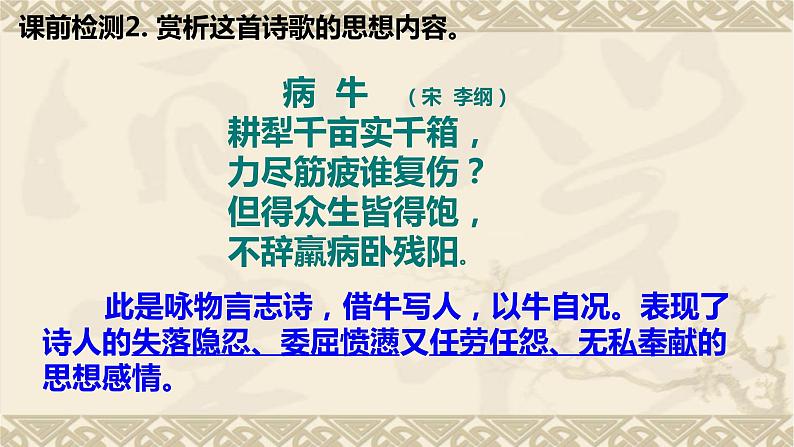 课前检测2. 赏析这首诗歌的思想内容。

病 牛 （宋 李纲）
耕犁千亩实千箱，
力尽筋疲谁复伤？
但得众生皆得饱，
不辞羸病卧残阳。

此是咏物言志诗，借牛写人，以牛自况。表现了诗人的失落隐忍、委屈愤懑又任劳任怨、无私奉献的思想感情。